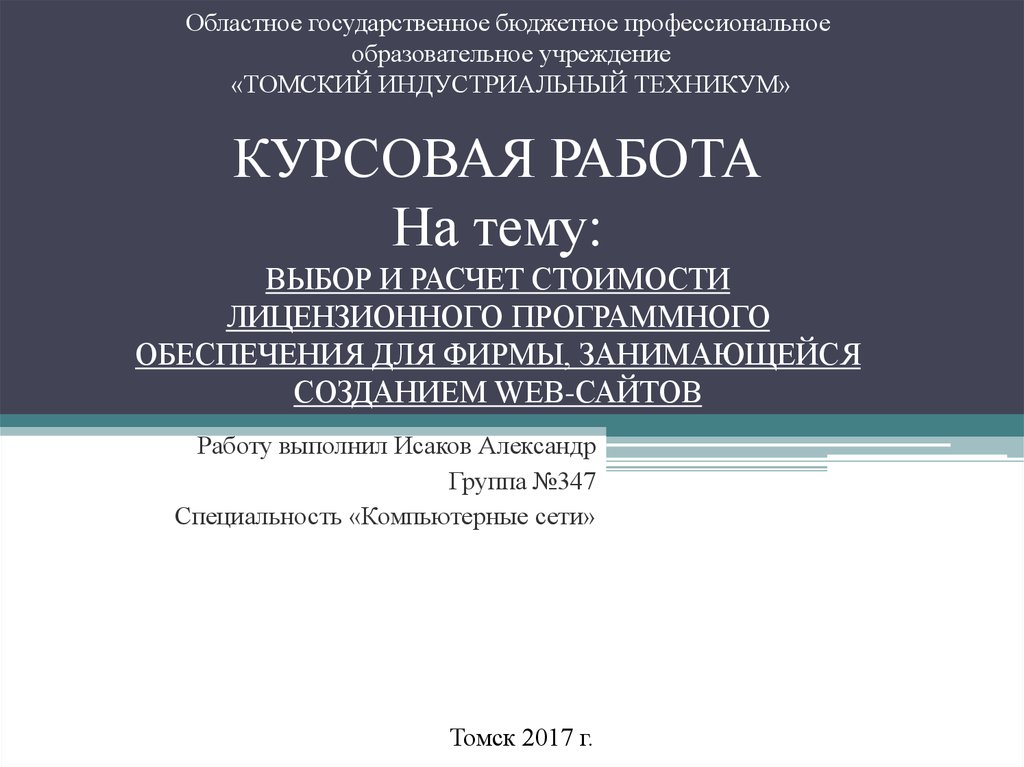 Областное государственное бюджетное профессиональное образовательное учреждение «ТОМСКИЙ ИНДУСТРИАЛЬНЫЙ ТЕХНИКУМ»

КУРСОВАЯ РАБОТА
На тему:
ВЫБОР И РАСЧЕТ СТОИМОСТИ ЛИЦЕНЗИОННОГО ПРОГРАММНОГО ОБЕСПЕЧЕНИЯ ДЛЯ ФИРМЫ, ЗАНИМАЮЩЕЙСЯ СОЗДАНИЕМ WEB-САЙТОВ

Работу выполнил Исаков Александр
Группа №347
Специальность «Компьютерные сети»

Томск 2017 г.